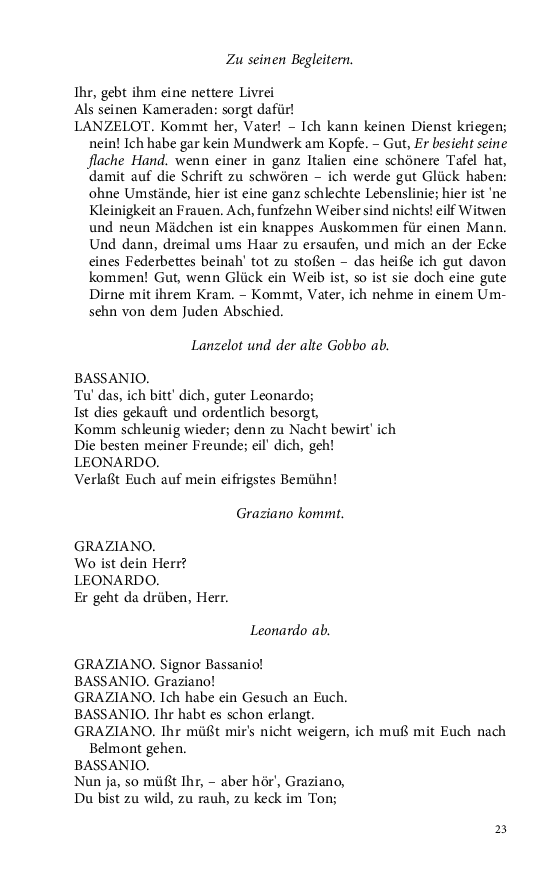 Zu seinen Begleitern.

Ihr, gebt ihm eine nettere Livrei
Als seinen Kameraden: sorgt dafür!
LANZELOT. Kommt her, Vater! – Ich kann keinen Dienst kriegen; nein! Ich habe gar kein Mundwerk am Kopfe. – Gut, Er besieht seine flache Hand. wenn einer in ganz Italien eine schönere Tafel hat, damit auf die Schrift zu schwören – ich werde gut Glück haben: ohne Umstände, hier ist eine ganz schlechte Lebenslinie; hier ist 'ne Kleinigkeit an Frauen. Ach, funfzehn Weiber sind nichts! eilf Witwen und neun Mädchen ist ein knappes Auskommen für einen Mann. Und dann, dreimal ums Haar zu ersaufen, und mich an der Ecke eines Federbettes beinah' tot zu stoßen – das heiße ich gut davon kommen! Gut, wenn Glück ein Weib ist, so ist sie doch eine gute Dirne mit ihrem Kram. – Kommt, Vater, ich nehme in einem Umsehn von dem Juden Abschied.

Lanzelot und der alte Gobbo ab.

BASSANIO.
Tu' das, ich bitt' dich, guter Leonardo;
Ist dies gekauft und ordentlich besorgt,
Komm schleunig wieder; denn zu Nacht bewirt' ich
Die besten meiner Freunde; eil' dich, geh!
LEONARDO.
Verlaßt Euch auf mein eifrigstes Bemühn!

Graziano kommt.

GRAZIANO.
Wo ist dein Herr?
LEONARDO.
Er geht da drüben, Herr.

Leonardo ab.

GRAZIANO. Signor Bassanio!
BASSANIO. Graziano!
GRAZIANO. Ich habe ein Gesuch an Euch.
BASSANIO. Ihr habt es schon erlangt.
GRAZIANO. Ihr müßt mir's nicht weigern, ich muß mit Euch nach Belmont gehen.
BASSANIO.
Nun ja, so müßt Ihr, – aber hör', Graziano,
Du bist zu wild, zu rauh, zu keck im Ton;

23